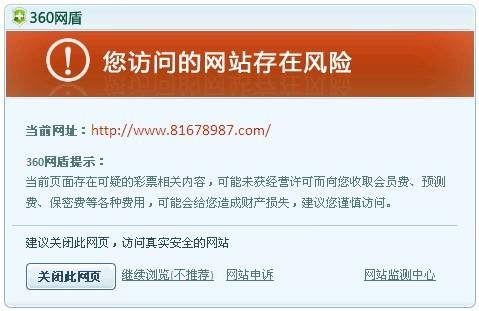 360网盾

您访问的网站存在风险

当前网址：http://www.81678987.com/

360网盾提示：
当前页面存在可疑的彩票相关内容，可能未获经营许可而向您收取会员费、预测费、保密费等各种费用，可能会给您造成财产损失，建议您谨慎访问。

建议关闭此网页，访问真实安全的网站

关闭此网页 继续浏览(不推荐) 网站申诉 网站监测中心